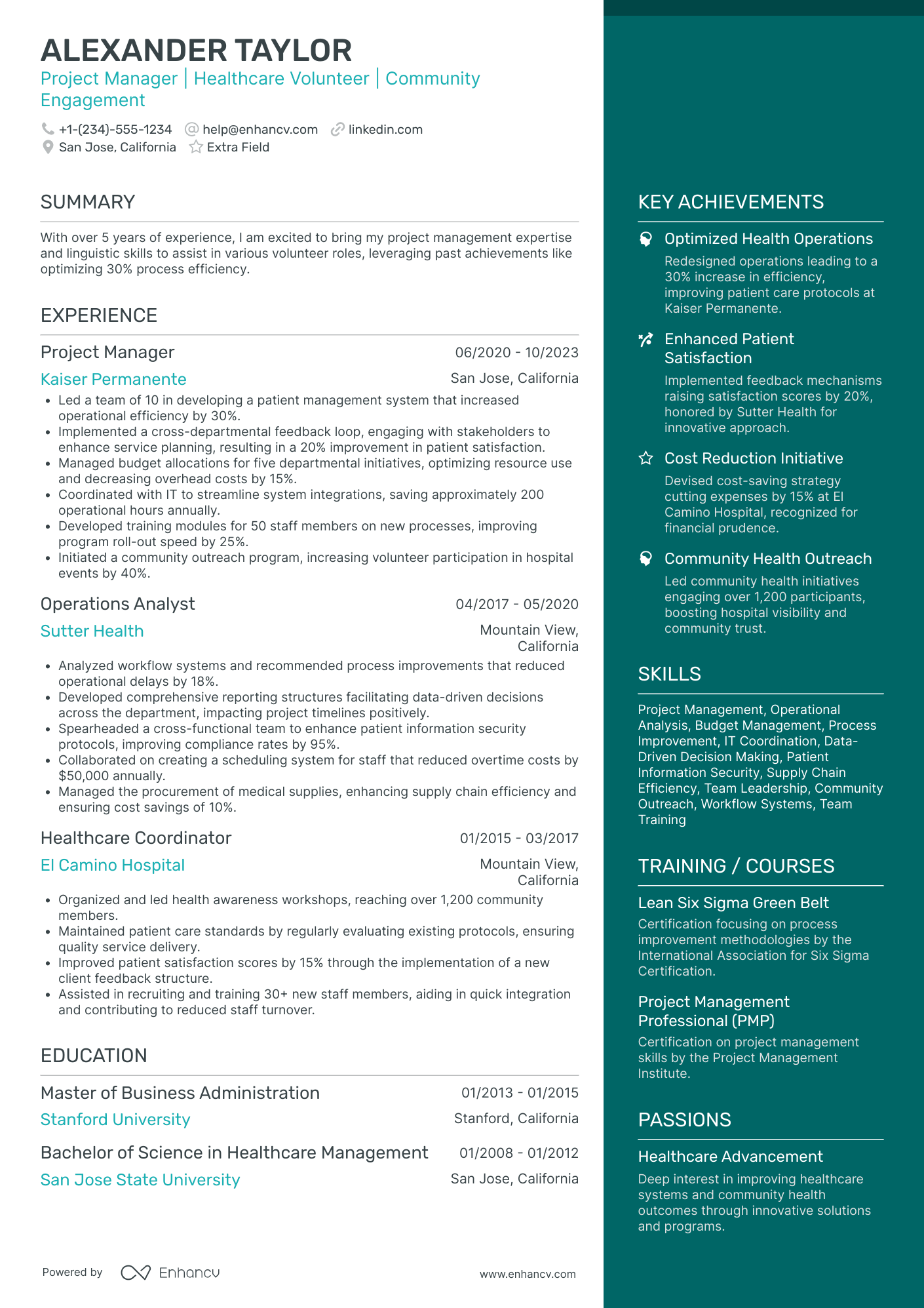 ALEXANDER TAYLOR
Project Manager | Healthcare Volunteer | Community Engagement

+1-(234)-555-1234 help@enhancv.com linkedin.com
San Jose, California Extra Field

SUMMARY

With over 5 years of experience, I am excited to bring my project management expertise and linguistic skills to assist in various volunteer roles, leveraging past achievements like optimizing 30% process efficiency.

EXPERIENCE

Project Manager
06/2020 - 10/2023
Kaiser Permanente
San Jose, California
• Led a team of 10 in developing a patient management system that increased operational efficiency by 30%.
• Implemented a cross-departmental feedback loop, engaging with stakeholders to enhance service planning, resulting in a 20% improvement in patient satisfaction.
• Managed budget allocations for five departmental initiatives, optimizing resource use and decreasing overhead costs by 15%.
• Coordinated with IT to streamline system integrations, saving approximately 200 operational hours annually.
• Developed training modules for 50 staff members on new processes, improving program roll-out speed by 25%.
• Initiated a community outreach program, increasing volunteer participation in hospital events by 40%.

Operations Analyst
04/2017 - 05/2020
Sutter Health
Mountain View, California
• Analyzed workflow systems and recommended process improvements that reduced operational delays by 18%.
• Developed comprehensive reporting structures facilitating data-driven decisions across the department, impacting project timelines positively.
• Spearheaded a cross-functional team to enhance patient information security protocols, improving compliance rates by 95%.
• Collaborated on creating a scheduling system for staff that reduced overtime costs by $50,000 annually.
• Managed the procurement of medical supplies, enhancing supply chain efficiency and ensuring cost savings of 10%.

Healthcare Coordinator
01/2015 - 03/2017
El Camino Hospital
Mountain View, California
• Organized and led health awareness workshops, reaching over 1,200 community members.
• Maintained patient care standards by regularly evaluating existing protocols, ensuring quality service delivery.
• Improved patient satisfaction scores by 15% through the implementation of a new client feedback structure.
• Assisted in recruiting and training 30+ new staff members, aiding in quick integration and contributing to reduced staff turnover.

EDUCATION

Master of Business Administration
01/2013 - 01/2015
Stanford University
Stanford, California

Bachelor of Science in Healthcare Management
01/2008 - 01/2012
San Jose State University
San Jose, California

Powered by Enhancv
www.enhancv.com

KEY ACHIEVEMENTS

Optimized Health Operations
Redesigned operations leading to a 30% increase in efficiency, improving patient care protocols at Kaiser Permanente.

Enhanced Patient Satisfaction
Implemented feedback mechanisms raising satisfaction scores by 20%, honored by Sutter Health for innovative approach.

Cost Reduction Initiative
Devised cost-saving strategy cutting expenses by 15% at El Camino Hospital, recognized for financial prudence.

Community Health Outreach
Led community health initiatives engaging over 1,200 participants, boosting hospital visibility and community trust.

SKILLS

Project Management, Operational Analysis, Budget Management, Process Improvement, IT Coordination, Data-Driven Decision Making, Patient Information Security, Supply Chain Efficiency, Team Leadership, Community Outreach, Workflow Systems, Team Training

TRAINING / COURSES

Lean Six Sigma Green Belt
Certification focusing on process improvement methodologies by the International Association for Six Sigma Certification.

Project Management Professional (PMP)
Certification on project management skills by the Project Management Institute.

PASSIONS

Healthcare Advancement
Deep interest in improving healthcare systems and community health outcomes through innovative solutions and programs.